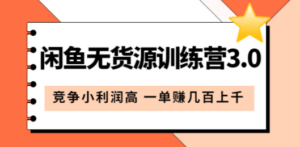 闲鱼无货源训练营3.0

竞争小利润高 一单赚几百上千